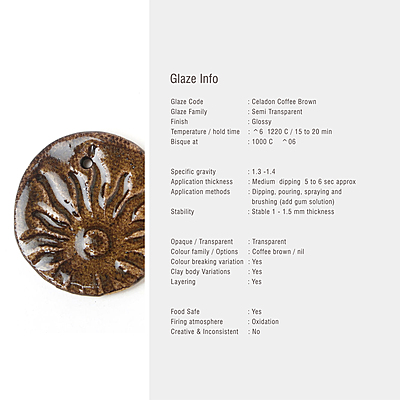 Glaze Info

Glaze Code : Celadon Coffee Brown
Glaze Family : Semi Transparent
Finish : Glossy
Temperature / hold time : ^6 1220 C / 15 to 20 min
Bisque at : 1000 C ^06

Specific gravity : 1.3 -1.4
Application thickness : Medium dipping 5 to 6 sec approx
Application methods : Dipping, pouring, spraying and brushing (add gum solution)
Stability : Stable 1 - 1.5 mm thickness

Opaque / Transparent : Transparent
Colour family / Options : Coffee brown / nil
Colour breaking variation : Yes
Clay body Variations : Yes
Layering : Yes

Food Safe : Yes
Firing atmosphere : Oxidation
Creative & Inconsistent : No